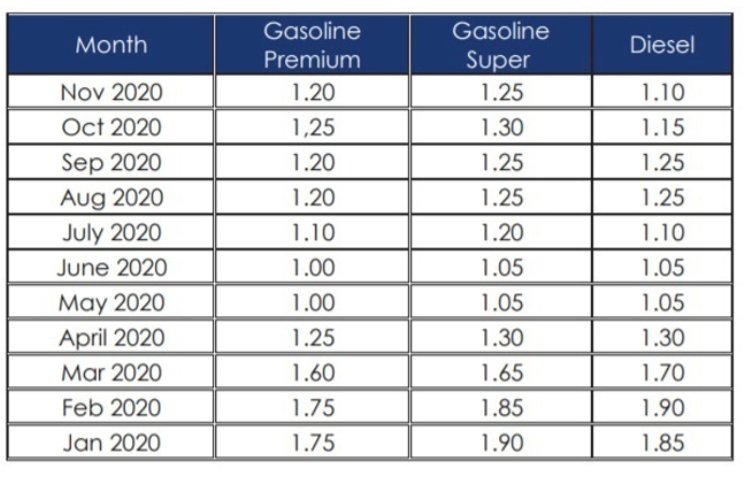 | Month | Gasoline Premium | Gasoline Super | Diesel |
|---|---|---|---|
| Nov 2020 | 1.20 | 1.25 | 1.10 |
| Oct 2020 | 1,25 | 1.30 | 1.15 |
| Sep 2020 | 1.20 | 1.25 | 1.25 |
| Aug 2020 | 1.20 | 1.25 | 1.25 |
| July 2020 | 1.10 | 1.20 | 1.10 |
| June 2020 | 1.00 | 1.05 | 1.05 |
| May 2020 | 1.00 | 1.05 | 1.05 |
| April 2020 | 1.25 | 1.30 | 1.30 |
| Mar 2020 | 1.60 | 1.65 | 1.70 |
| Feb 2020 | 1.75 | 1.85 | 1.90 |
| Jan 2020 | 1.75 | 1.90 | 1.85 |